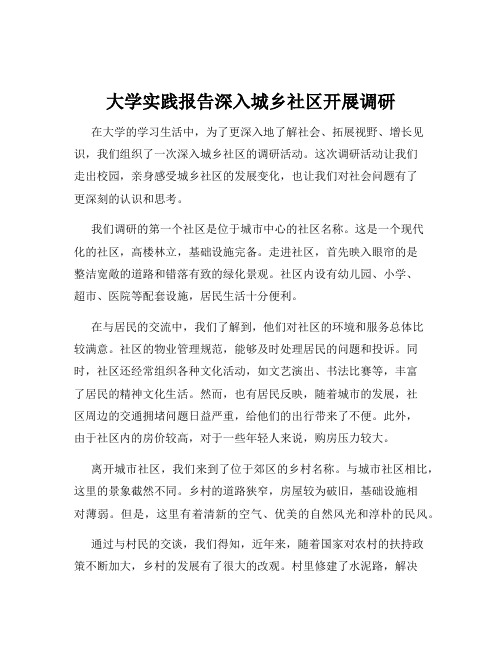 大学实践报告深入城乡社区开展调研

在大学的学习生活中，为了更深入地了解社会、拓展视野、增长见识，我们组织了一次深入城乡社区的调研活动。这次调研活动让我们走出校园，亲身感受城乡社区的发展变化，也让我们对社会问题有了更深刻的认识和思考。

我们调研的第一个社区是位于城市中心的社区名称。这是一个现代化的社区，高楼林立，基础设施完备。走进社区，首先映入眼帘的是整洁宽敞的道路和错落有致的绿化景观。社区内设有幼儿园、小学、超市、医院等配套设施，居民生活十分便利。

在与居民的交流中，我们了解到，他们对社区的环境和服务总体比较满意。社区的物业管理规范，能够及时处理居民的问题和投诉。同时，社区还经常组织各种文化活动，如文艺演出、书法比赛等，丰富了居民的精神文化生活。然而，也有居民反映，随着城市的发展，社区周边的交通拥堵问题日益严重，给他们的出行带来了不便。此外，由于社区内的房价较高，对于一些年轻人来说，购房压力较大。

离开城市社区，我们来到了位于郊区的乡村名称。与城市社区相比，这里的景象截然不同。乡村的道路狭窄，房屋较为破旧，基础设施相对薄弱。但是，这里有着清新的空气、优美的自然风光和淳朴的民风。

通过与村民的交谈，我们得知，近年来，随着国家对农村的扶持政策不断加大，乡村的发展有了很大的改观。村里修建了水泥路，解决